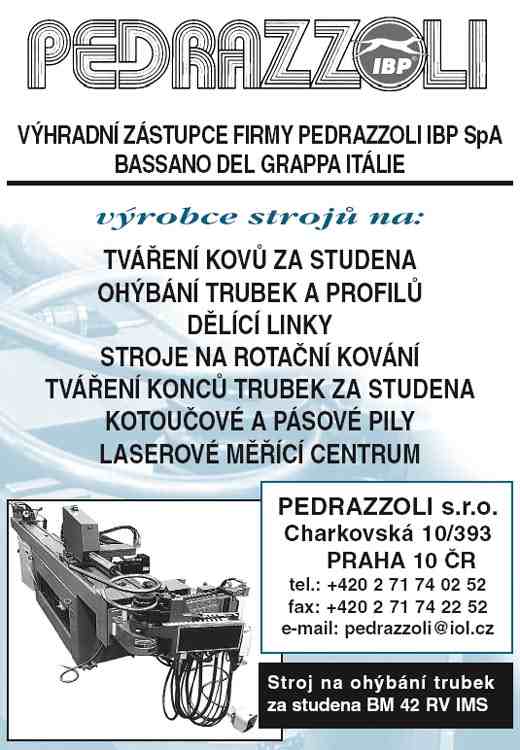 PEDRAZZOLI IBP

VÝHRADNÍ ZÁSTUPCE FIRMY PEDRAZZOLI IBP SpA
BASSANO DEL GRAPPA ITÁLIE

výrobce strojů na:

TVÁŘENÍ KOVŮ ZA STUDENA
OHÝBÁNÍ TRUBEK A PROFILŮ
DĚLÍCÍ LINKY
STROJE NA ROTAČNÍ KOVÁNÍ
TVÁŘENÍ KONCŮ TRUBEK ZA STUDENA
KOTOUČOVÉ A PÁSOVÉ PILY
LASEROVÉ MĚŘÍCÍ CENTRUM

PEDRAZZOLI s.r.o.
Charkovská 10/393
PRAHA 10 ČR
tel.: +420 2 71 74 02 52
fax: +420 2 71 74 22 52
e-mail: pedrazzoli@iol.cz

Stroj na ohýbání trubek za studena BM 42 RV IMS